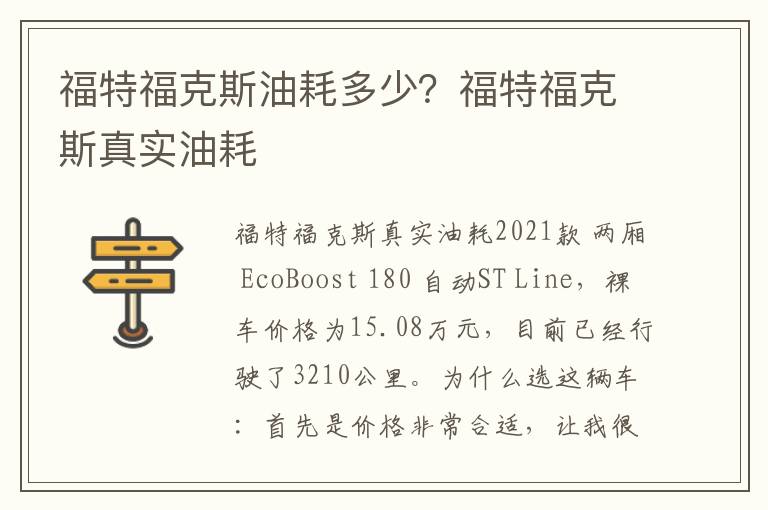 福特福克斯油耗多少？福特福克斯真实油耗

福特福克斯真实油耗2021款 两厢 EcoBoost 180 自动ST Line，裸车价格为15.08万元，目前已经行驶了3210公里。为什么选这辆车：首先是价格非常合适，让我很